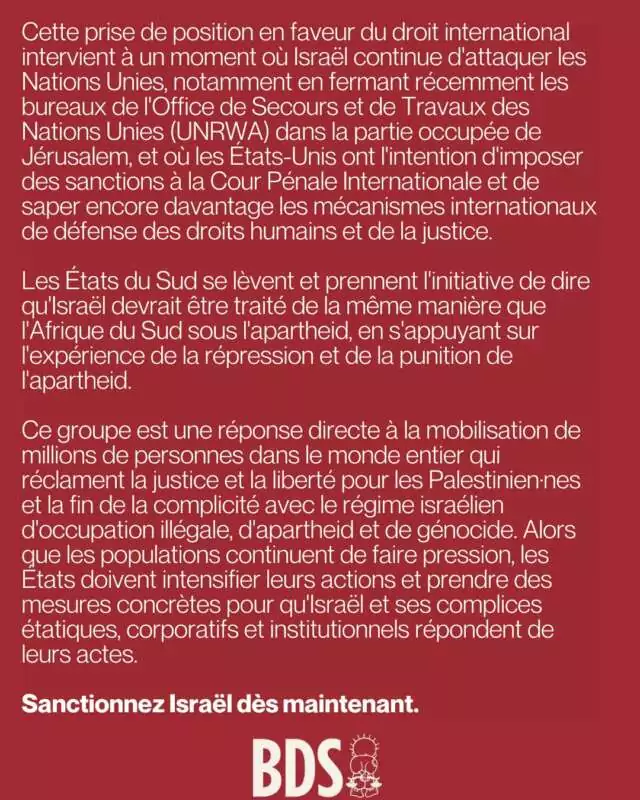 Cette prise de position en faveur du droit international intervient à un moment où Israël continue d'attaquer les Nations Unies, notamment en fermant récemment les bureaux de l'Office de Secours et de Travaux des Nations Unies (UNRWA) dans la partie occupée de Jérusalem, et où les États-Unis ont l'intention d'imposer des sanctions à la Cour Pénale Internationale et de saper encore davantage les mécanismes internationaux de défense des droits humains et de la justice.

Les États du Sud se lèvent et prennent l'initiative de dire qu'Israël devrait être traité de la même manière que l'Afrique du Sud sous l'apartheid, en s'appuyant sur l'expérience de la répression et de la punition de l'apartheid.

Ce groupe est une réponse directe à la mobilisation de millions de personnes dans le monde entier qui réclament la justice et la liberté pour les Palestinien·nes et la fin de la complicité avec le régime israélien d'occupation illégale, d'apartheid et de génocide. Alors que les populations continuent de faire pression, les États doivent intensifier leurs actions et prendre des mesures concrètes pour qu'Israël et ses complices étatiques, corporatifs et institutionnels répondent de leurs actes.

Sanctionnez Israël dès maintenant.

BDS